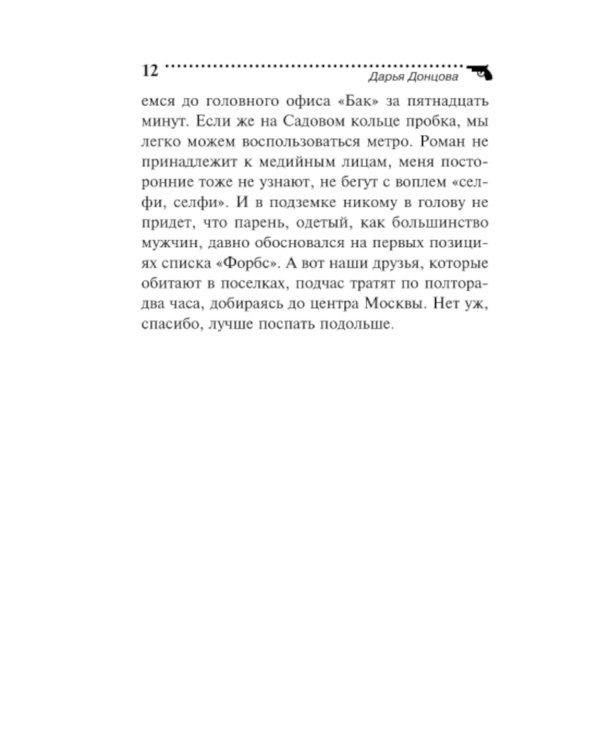 12 Дарья Донцова

емся до головного офиса «Бак» за пятнадцать минут. Если же на Садовом кольце пробка, мы легко можем воспользоваться метро. Роман не принадлежит к медийным лицам, меня посторонние тоже не узнают, не бегут с воплем «селфи, селфи». И в подземке никому в голову не придет, что парень, одетый, как большинство мужчин, давно обосновался на первых позициях списка «Форбс». А вот наши друзья, которые обитают в поселках, подчас тратят по полторадва часа, добираясь до центра Москвы. Нет уж, спасибо, лучше поспать подольше.